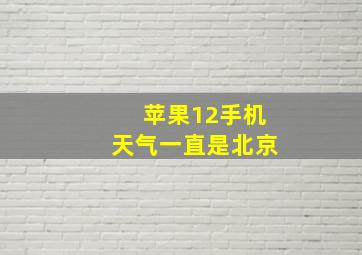 苹果12手机
天气一直是北京